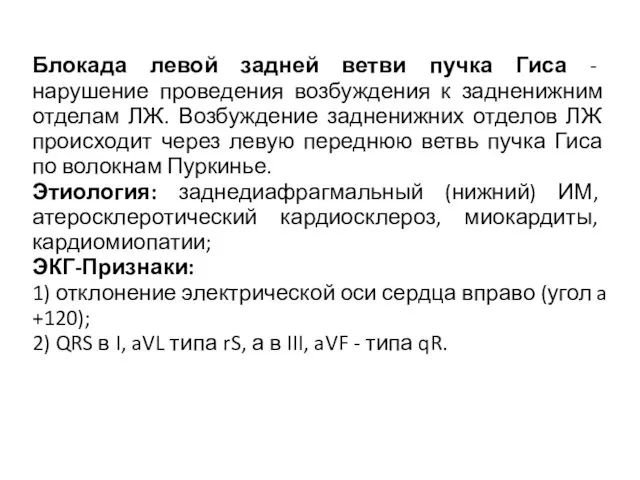 Блокада левой задней ветви пучка Гиса - нарушение проведения возбуждения к задненижним отделам ЛЖ. Возбуждение задненижних отделов ЛЖ происходит через левую переднюю ветвь пучка Гиса по волокнам Пуркинье.
Этиология: заднедиафрагмальный (нижний) ИМ, атеросклеротический кардиосклероз, миокардиты, кардиомиопатии;
ЭКГ-Признаки:
1) отклонение электрической оси сердца вправо (угол a +120);
2) QRS в I, aVL типа rS, а в III, aVF - типа qR.